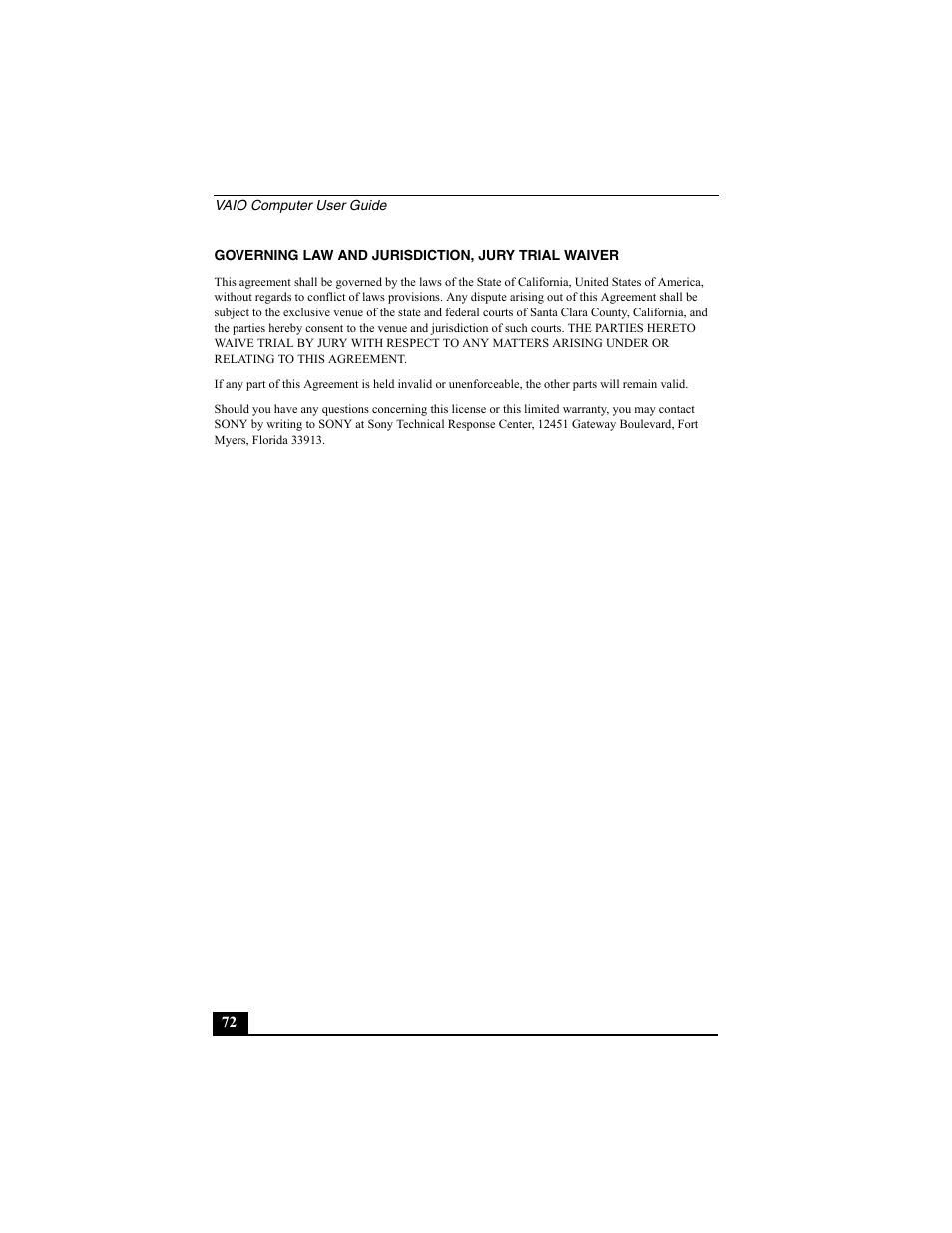 VAIO Computer User Guide

GOVERNING LAW AND JURISDICTION, JURY TRIAL WAIVER

This agreement shall be governed by the laws of the State of California, United States of America, without regards to conflict of laws provisions. Any dispute arising out of this Agreement shall be subject to the exclusive venue of the state and federal courts of Santa Clara County, California, and the parties hereby consent to the venue and jurisdiction of such courts. THE PARTIES HERETO WAIVE TRIAL BY JURY WITH RESPECT TO ANY MATTERS ARISING UNDER OR RELATING TO THIS AGREEMENT.

If any part of this Agreement is held invalid or unenforceable, the other parts will remain valid.

Should you have any questions concerning this license or this limited warranty, you may contact SONY by writing to SONY at Sony Technical Response Center, 12451 Gateway Boulevard, Fort Myers, Florida 33913.

72